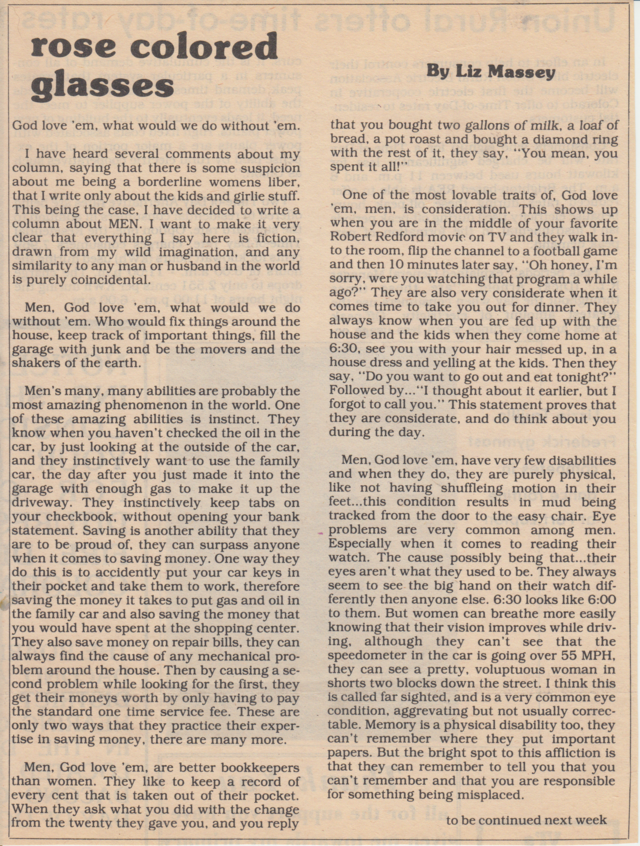 rose colored glasses

By Liz Massey

God love 'em, what would we do without 'em.

I have heard several comments about my column, saying that there is some suspicion about me being a borderline womens liber, that I write only about the kids and girlie stuff. This being the case, I have decided to write a column about MEN. I want to make it very clear that everything I say here is fiction, drawn from my wild imagination, and any similarity to any man or husband in the world is purely coincidental.

Men, God love 'em, what would we do without 'em. Who would fix things around the house, keep track of important things, fill the garage with junk and be the movers and the shakers of the earth.

Men's many, many abilities are probably the most amazing phenomenon in the world. One of these amazing abilities is instinct. They know when you haven't checked the oil in the car, by just looking at the outside of the car, and they instinctively want to use the family car, the day after you just made it into the garage with enough gas to make it up the driveway. They instinctively keep tabs on your checkbook, without opening your bank statement. Saving is another ability that they are to be proud of, they can surpass anyone when it comes to saving money. One way they do this is to accidently put your car keys in their pocket and take them to work, therefore saving the money it takes to put gas and oil in the family car and also saving the money that you would have spent at the shopping center. They also save money on repair bills, they can always find the cause of any mechanical problem around the house. Then by causing a second problem while looking for the first, they get their moneys worth by only having to pay the standard one time service fee. These are only two ways that they practice their expertise in saving money, there are many more.

Men, God love 'em, are better bookkeepers than women. They like to keep a record of every cent that is taken out of their pocket. When they ask what you did with the change from the twenty they gave you, and you reply that you bought two gallons of milk, a loaf of bread, a pot roast and bought a diamond ring with the rest of it, they say, "You mean, you spent it all!"

One of the most lovable traits of, God love 'em, men, is consideration. This shows up when you are in the middle of your favorite Robert Redford movie on TV and they walk into the room, flip the channel to a football game and then 10 minutes later say, "Oh honey, I'm sorry, were you watching that program a while ago?" They are also very considerate when it comes time to take you out for dinner. They always know when you are fed up with the house and the kids when they come home at 6:30, see you with your hair messed up, in a house dress and yelling at the kids. Then they say, "Do you want to go out and eat tonight?" Followed by..."I thought about it earlier, but I forgot to call you." This statement proves that they are considerate, and do think about you during the day.

Men, God love 'em, have very few disabilities and when they do, they are purely physical, like not having shuffleing motion in their feet...this condition results in mud being tracked from the door to the easy chair. Eye problems are very common among men. Especially when it comes to reading their watch. The cause possibly being that...their eyes aren't what they used to be. They always seem to see the big hand on their watch differently then anyone else. 6:30 looks like 6:00 to them. But women can breathe more easily knowing that their vision improves while driving, although they can't see that the speedometer in the car is going over 55 MPH, they can see a pretty, voluptuous woman in shorts two blocks down the street. I think this is called far sighted, and is a very common eye condition, aggrevating but not usually correctable. Memory is a physical disability too, they can't remember where they put important papers. But the bright spot to this affliction is that they can remember to tell you that you can't remember and that you are responsible for something being misplaced.

to be continued next week